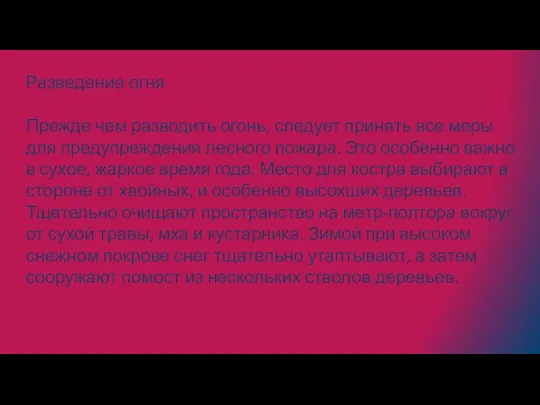 Разведение огня

Прежде чем разводить огонь, следует принять все меры для предупреждения лесного пожара. Это особенно важно в сухое, жаркое время года. Место для костра выбирают в стороне от хвойных, и особенно высохших деревьев. Тщательно очищают пространство на метр-полтора вокруг от сухой травы, мха и кустарника. Зимой при высоком снежном покрове снег тщательно утаптывают, а затем сооружают помост из нескольких стволов деревьев.